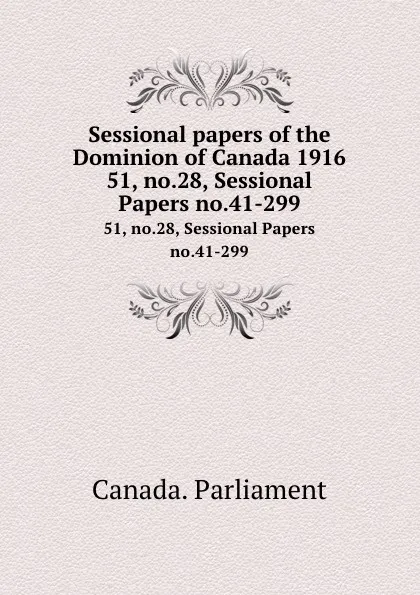 Sessional papers of the Dominion of Canada 1916 51, no.28, Sessional Papers no.41-299

51, no.28, Sessional Papers no.41-299

Canada. Parliament